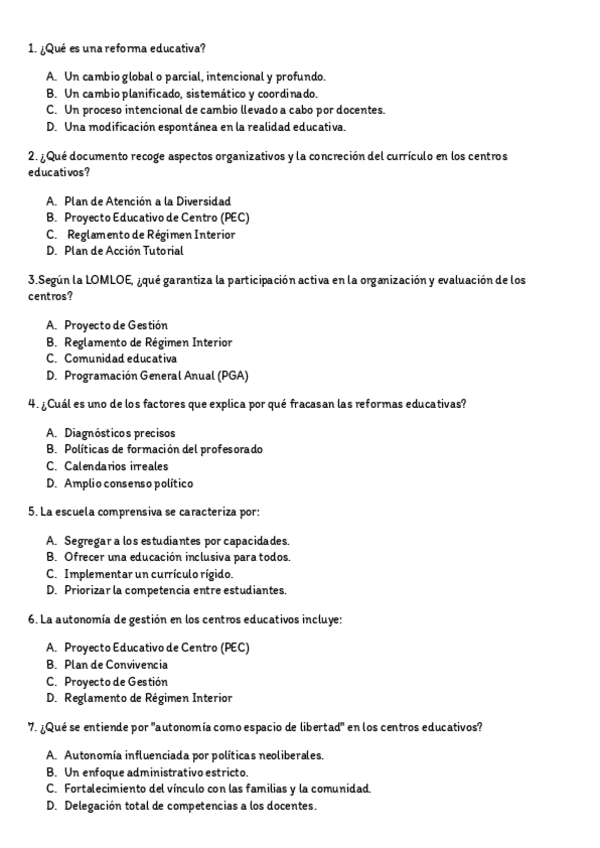 1. ¿Qué es una reforma educativa?

A. Un cambio global o parcial, intencional y profundo.
B. Un cambio planificado, sistemático y coordinado.
C. Un proceso intencional de cambio llevado a cabo por docentes.
D. Una modificación espontánea en la realidad educativa.

2. ¿Qué documento recoge aspectos organizativos y la concreción del currículo en los centros educativos?

A. Plan de Atención a la Diversidad
B. Proyecto Educativo de Centro (PEC)
C. Reglamento de Régimen Interior
D. Plan de Acción Tutorial

3.Según la LOMLOE, ¿qué garantiza la participación activa en la organización y evaluación de los centros?

A. Proyecto de Gestión
B. Reglamento de Régimen Interior
C. Comunidad educativa
D. Programación General Anual (PGA)

4. ¿Cuál es uno de los factores que explica por qué fracasan las reformas educativas?

A. Diagnósticos precisos
B. Políticas de formación del profesorado
C. Calendarios irreales
D. Amplio consenso político

5. La escuela comprensiva se caracteriza por:

A. Segregar a los estudiantes por capacidades.
B. Ofrecer una educación inclusiva para todos.
C. Implementar un currículo rígido.
D. Priorizar la competencia entre estudiantes.

6. La autonomía de gestión en los centros educativos incluye:

A. Proyecto Educativo de Centro (PEC)
B. Plan de Convivencia
C. Proyecto de Gestión
D. Reglamento de Régimen Interior

7. ¿Qué se entiende por "autonomía como espacio de libertad" en los centros educativos?

A. Autonomía influenciada por políticas neoliberales.
B. Un enfoque administrativo estricto.
C. Fortalecimiento del vínculo con las familias y la comunidad.
D. Delegación total de competencias a los docentes.